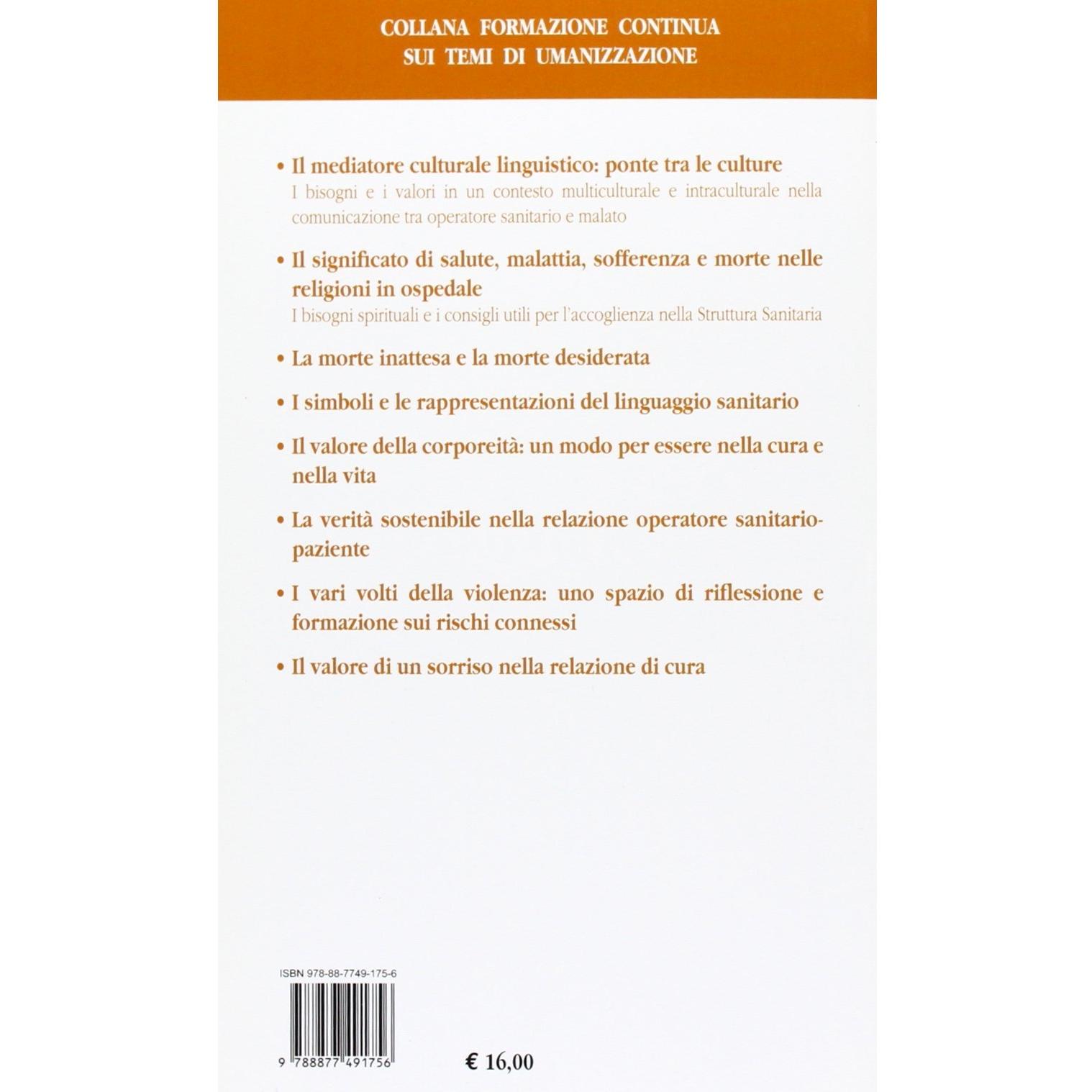 COLLANA FORMAZIONE CONTINUA
SUI TEMI DI UMANIZZAZIONE

• Il mediatore culturale linguistico: ponte tra le culture
I bisogni e i valori in un contesto multiculturale e intraculturale nella comunicazione tra operatore sanitario e malato

• Il significato di salute, malattia, sofferenza e morte nelle religioni in ospedale
I bisogni spirituali e i consigli utili per l'accoglienza nella Struttura Sanitaria

• La morte inattesa e la morte desiderata

• I simboli e le rappresentazioni del linguaggio sanitario

• Il valore della corporeità: un modo per essere nella cura e nella vita

• La verità sostenibile nella relazione operatore sanitario-paziente

• I vari volti della violenza: uno spazio di riflessione e formazione sui rischi connessi

• Il valore di un sorriso nella relazione di cura

ISBN 978-88-7749-175-6

9 788877 491756

€ 16,00